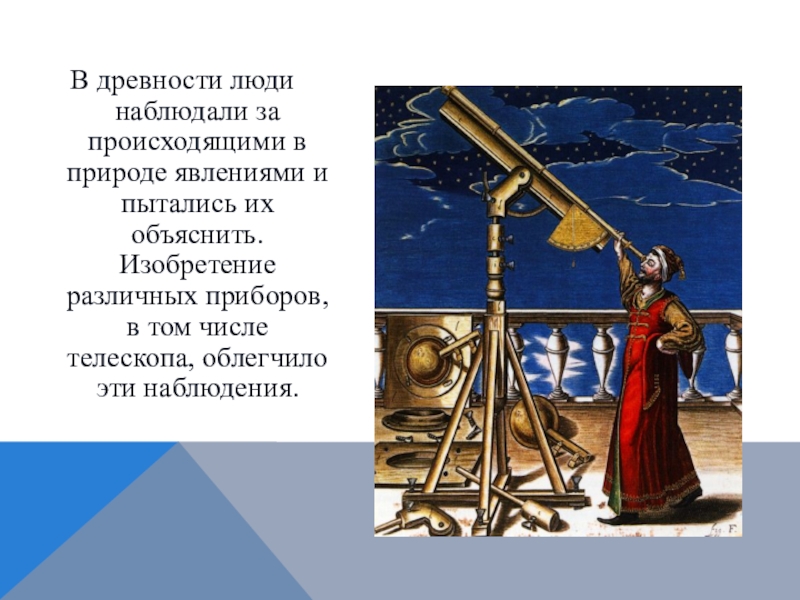 В древности люди наблюдали за происходящими в природе явлениями и пытались их объяснить. Изобретение различных приборов, в том числе телескопа, облегчило эти наблюдения.